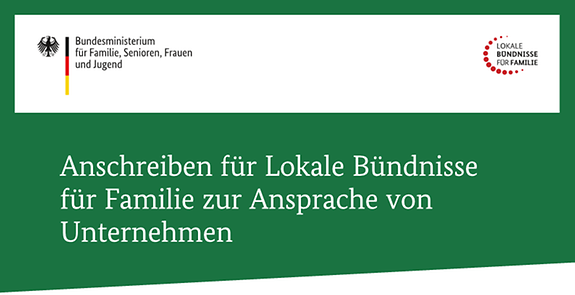 Bundesministerium
für Familie, Senioren, Frauen
und Jugend

LOKALE
BÜNDNISSE
FÜR FAMILIE

Anschreiben für Lokale Bündnisse für Familie zur Ansprache von Unternehmen